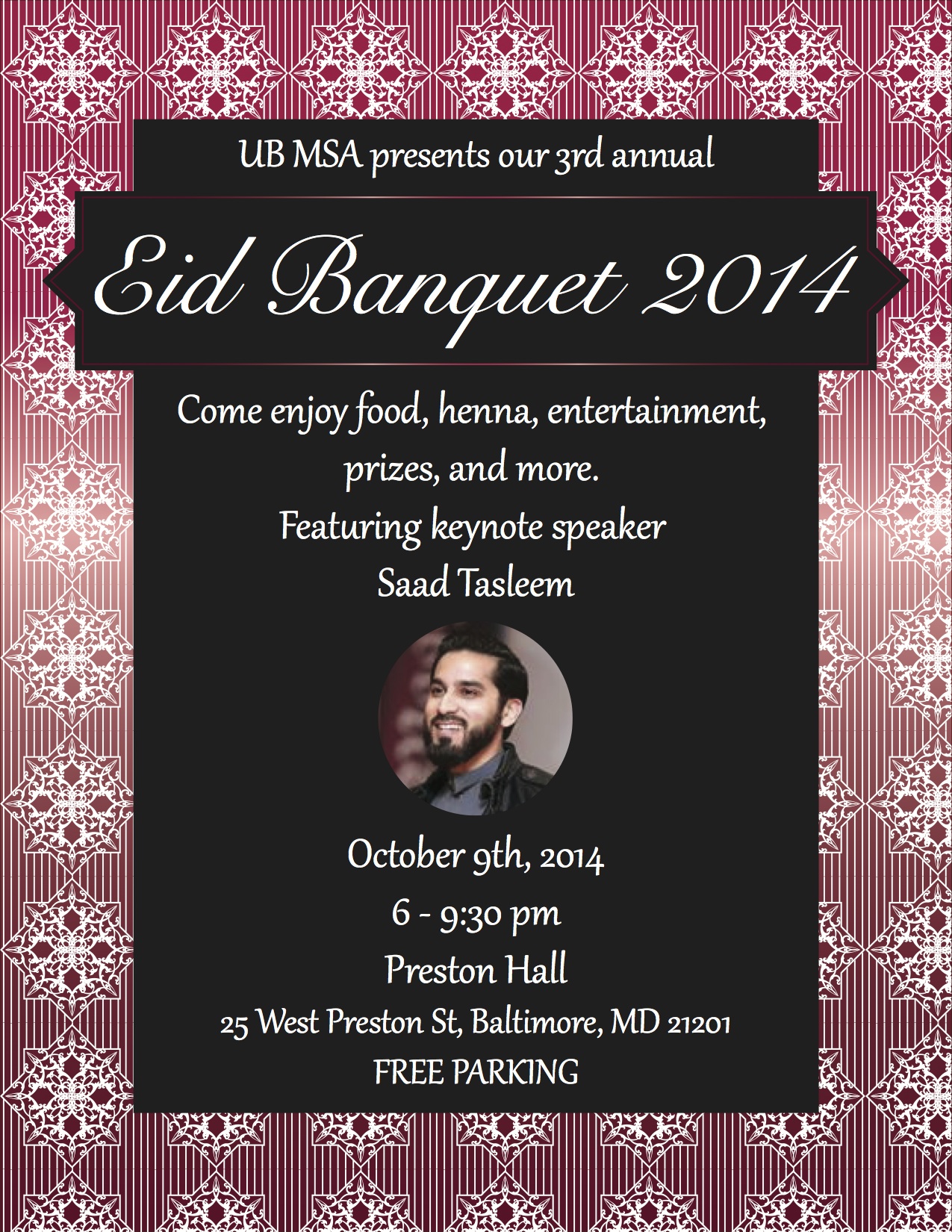 UB MSA presents our 3rd annual

Eid Banquet 2014

Come enjoy food, henna, entertainment, prizes, and more.
Featuring keynote speaker
Saad Tasleem

October 9th, 2014
6 - 9:30 pm
Preston Hall
25 West Preston St, Baltimore, MD 21201
FREE PARKING